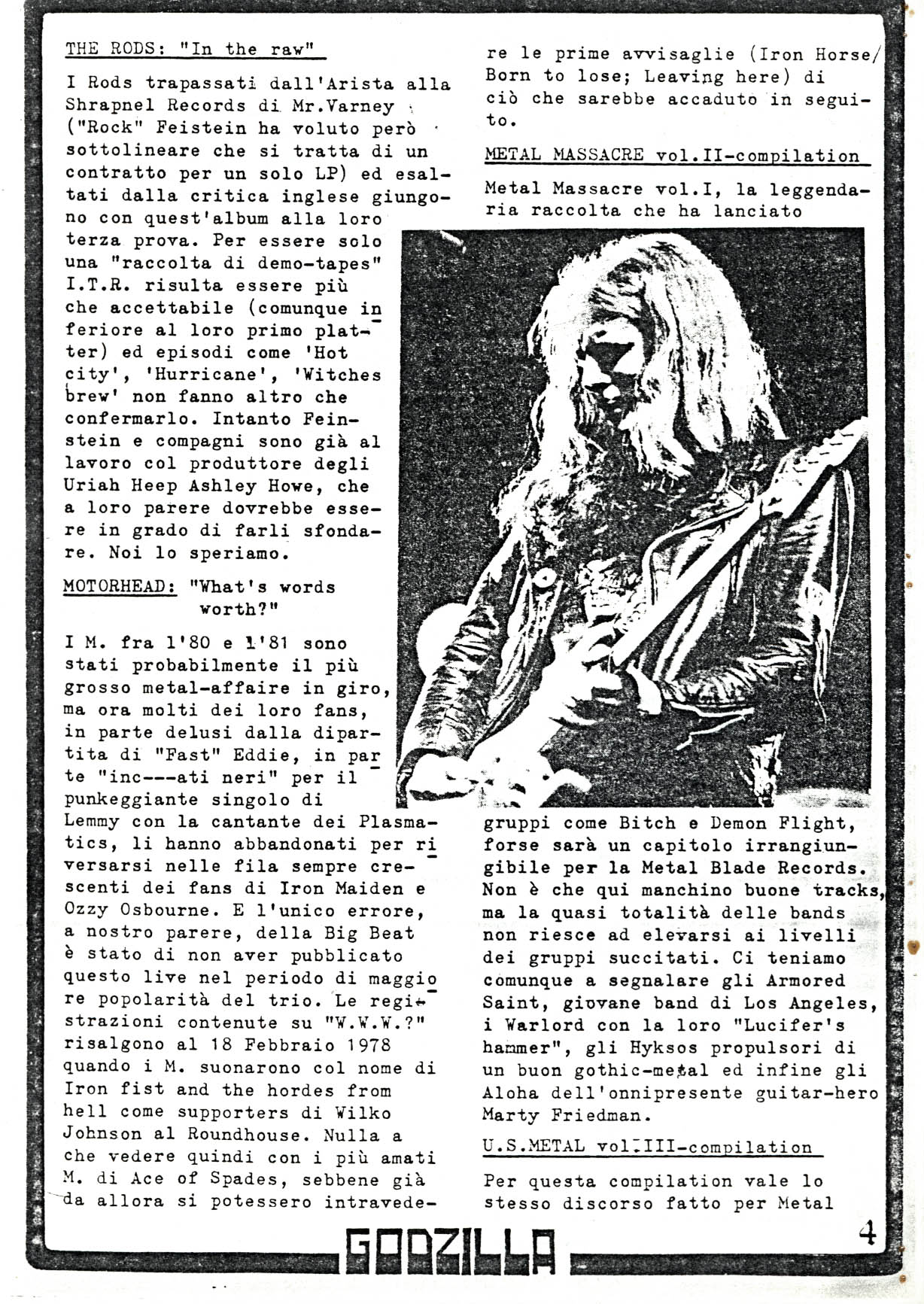 THE RODS: "In the raw"

I Rods trapassati dall'Arista alla Shrapnel Records di Mr.Varney ("Rock" Feistein ha voluto però sottolineare che si tratta di un contratto per un solo LP) ed esaltati dalla critica inglese giungono con quest'album alla loro terza prova. Per essere solo una "raccolta di demo-tapes" I.T.R. risulta essere più che accettabile (comunque inferiore al loro primo platter) ed episodi come 'Hot city', 'Hurricane', 'Witches brew' non fanno altro che confermarlo. Intanto Feinstein e compagni sono già al lavoro col produttore degli Uriah Heep Ashley Howe, che a loro parere dovrebbe essere in grado di farli sfondare. Noi lo speriamo.

MOTORHEAD: "What's words worth?"

I M. fra l'80 e l'81 sono stati probabilmente il più grosso metal-affaire in giro, ma ora molti dei loro fans, in parte delusi dalla dipartita di "Fast" Eddie, in parte "inc---ati neri" per il punkeggiante singolo di Lemmy con la cantante dei Plasmatics, li hanno abbandonati per riversarsi nelle fila sempre crescenti dei fans di Iron Maiden e Ozzy Osbourne. E l'unico errore, a nostro parere, della Big Beat è stato di non aver pubblicato questo live nel periodo di maggiore popolarità del trio. Le registrazioni contenute su "W.W.W.?" risalgono al 18 Febbraio 1978 quando i M. suonarono col nome di Iron fist and the hordes from hell come supporters di Wilko Johnson al Roundhouse. Nulla a che vedere quindi con i più amati M. di Ace of Spades, sebbene già da allora si potessero intravedere le prime avvisaglie (Iron Horse/ Born to lose; Leaving here) di ciò che sarebbe accaduto in seguito.

METAL MASSACRE vol.II-compilation

Metal Massacre vol.I, la leggendaria raccolta che ha lanciato gruppi come Bitch e Demon Flight, forse sarà un capitolo irrangiungibile per la Metal Blade Records. Non è che qui manchino buone tracks, ma la quasi totalità delle bands non riesce ad elevarsi ai livelli dei gruppi succitati. Ci teniamo comunque a segnalare gli Armored Saint, giovane band di Los Angeles, i Warlord con la loro "Lucifer's hammer", gli Hyksos propulsori di un buon gothic-metal ed infine gli Aloha dell'onnipresente guitar-hero Marty Friedman.

U.S.METAL vol.III-compilation

Per questa compilation vale lo stesso discorso fatto per Metal

GODZILLA 4